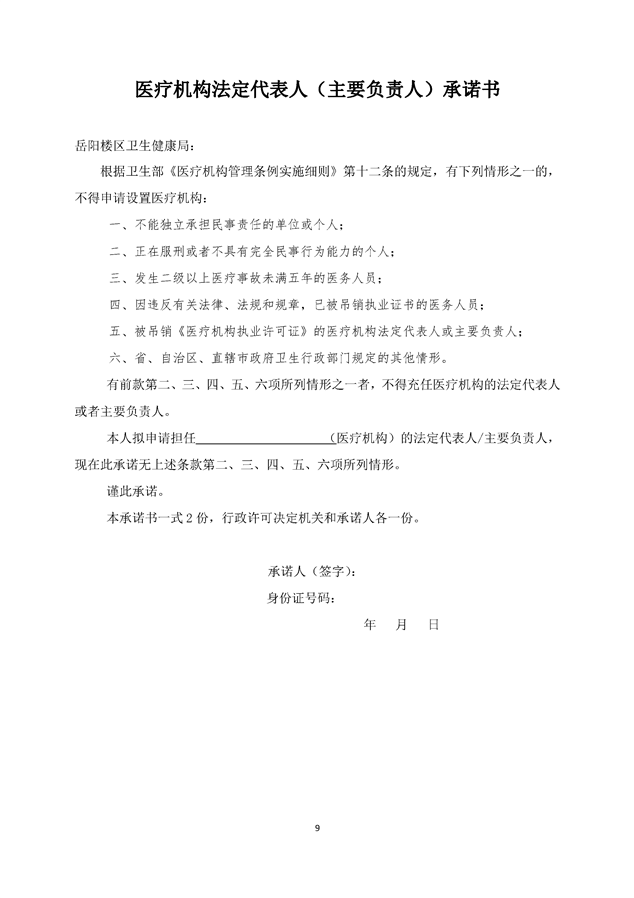 医疗机构法定代表人（主要负责人）承诺书

岳阳楼区卫生健康局：

根据卫生部《医疗机构管理条例实施细则》第十二条的规定，有下列情形之一的，不得申请设置医疗机构：

一、不能独立承担民事责任的单位或个人；

二、正在服刑或者不具有完全民事行为能力的个人；

三、发生二级以上医疗事故未满五年的医务人员；

四、因违反有关法律、法规和规章，已被吊销执业证书的医务人员；

五、被吊销《医疗机构执业许可证》的医疗机构法定代表人或主要负责人；

六、省、自治区、直辖市政府卫生行政部门规定的其他情形。

有前款第二、三、四、五、六项所列情形之一者，不得充任医疗机构的法定代表人或者主要负责人。

本人拟申请担任____________________（医疗机构）的法定代表人/主要负责人，现在此承诺无上述条款第二、三、四、五、六项所列情形。

谨此承诺。

本承诺书一式 2 份，行政许可决定机关和承诺人各一份。

承诺人（签字）：

身份证号码：

年　月　日

9